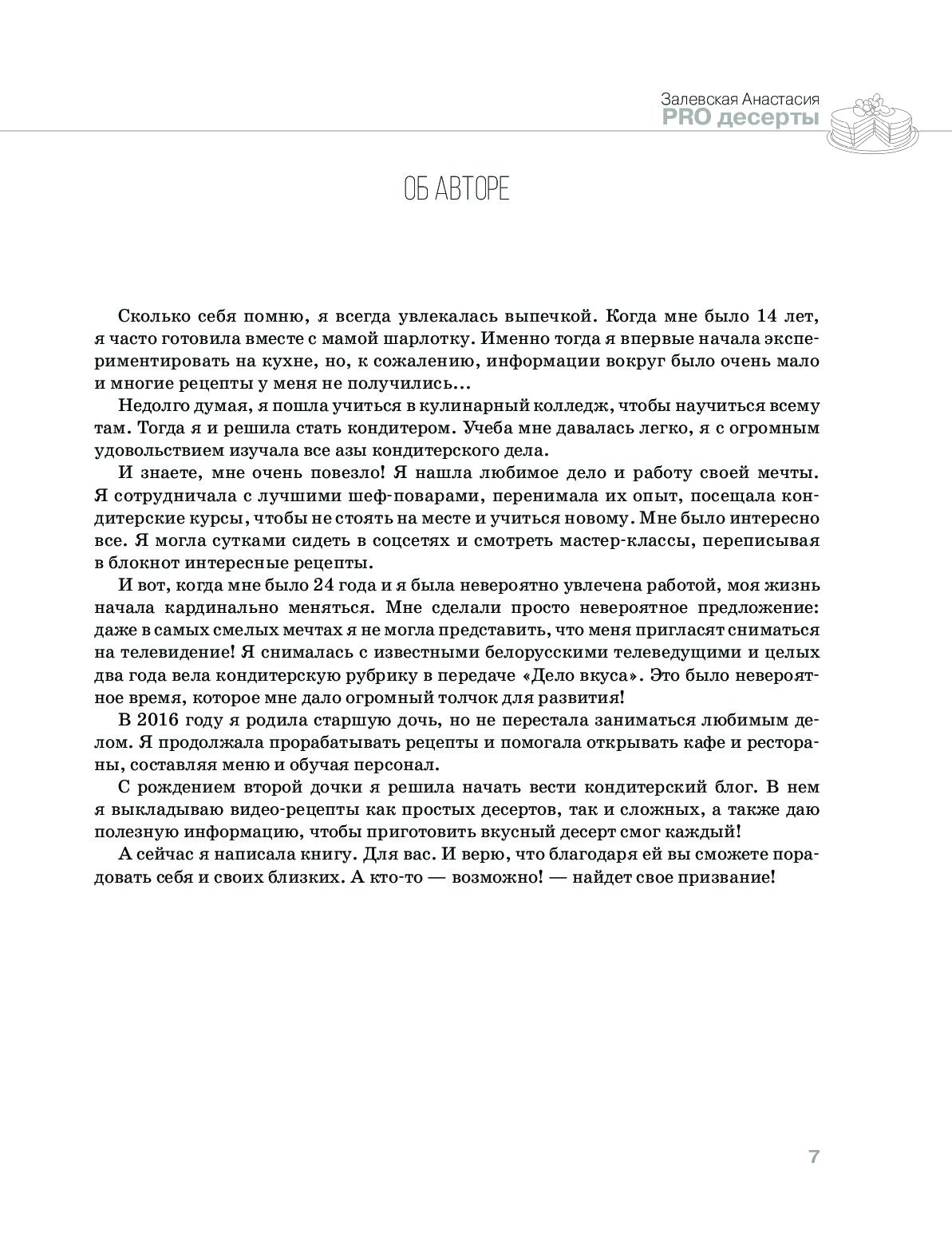 Залевская Анастасия
PRO десерты

ОБ АВТОРЕ

Сколько себя помню, я всегда увлекалась выпечкой. Когда мне было 14 лет, я часто готовила вместе с мамой шарлотку. Именно тогда я впервые начала экспериментировать на кухне, но, к сожалению, информации вокруг было очень мало и многие рецепты у меня не получились...

Недолго думая, я пошла учиться в кулинарный колледж, чтобы научиться всему там. Тогда я и решила стать кондитером. Учеба мне давалась легко, я с огромным удовольствием изучала все азы кондитерского дела.

И знаете, мне очень повезло! Я нашла любимое дело и работу своей мечты. Я сотрудничала с лучшими шеф-поварами, перенимала их опыт, посещала кондитерские курсы, чтобы не стоять на месте и учиться новому. Мне было интересно все. Я могла сутками сидеть в соцсетях и смотреть мастер-классы, переписывая в блокнот интересные рецепты.

И вот, когда мне было 24 года и я была невероятно увлечена работой, моя жизнь начала кардинально меняться. Мне сделали просто невероятное предложение: даже в самых смелых мечтах я не могла представить, что меня пригласят сниматься на телевидение! Я снималась с известными белорусскими телеведущими и целых два года вела кондитерскую рубрику в передаче «Дело вкуса». Это было невероятное время, которое мне дало огромный толчок для развития!

В 2016 году я родила старшую дочь, но не перестала заниматься любимым делом. Я продолжала прорабатывать рецепты и помогала открывать кафе и рестораны, составляя меню и обучая персонал.

С рождением второй дочки я решила начать вести кондитерский блог. В нем я выкладываю видео-рецепты как простых десертов, так и сложных, а также даю полезную информацию, чтобы приготовить вкусный десерт смог каждый!

А сейчас я написала книгу. Для вас. И верю, что благодаря ей вы сможете порадовать себя и своих близких. А кто-то — возможно! — найдет свое призвание!

7